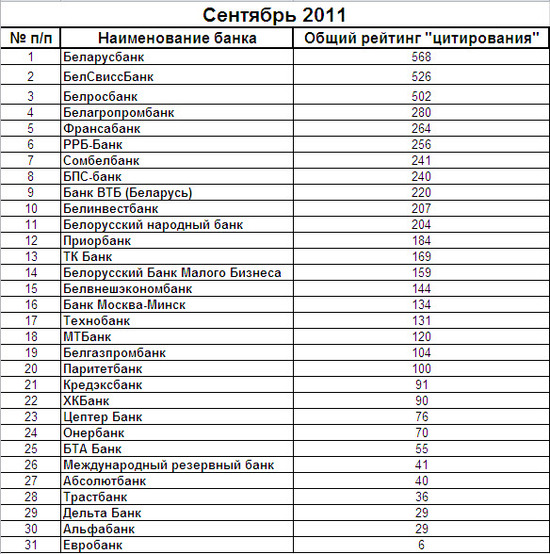 Сентябрь 2011

| № п/п | Наименование банка | Общий рейтинг "цитирования" |
|---|---|---|
| 1 | Беларусбанк | 568 |
| 2 | БелСвиссБанк | 526 |
| 3 | Белросбанк | 502 |
| 4 | Белагропромбанк | 280 |
| 5 | Франсабанк | 264 |
| 6 | РРБ-Банк | 256 |
| 7 | Сомбелбанк | 241 |
| 8 | БПС-банк | 240 |
| 9 | Банк ВТБ (Беларусь) | 220 |
| 10 | Белинвестбанк | 207 |
| 11 | Белорусский народный банк | 204 |
| 12 | Приорбанк | 184 |
| 13 | ТК Банк | 169 |
| 14 | Белорусский Банк Малого Бизнеса | 159 |
| 15 | Белвнешэкономбанк | 144 |
| 16 | Банк Москва-Минск | 134 |
| 17 | Технобанк | 131 |
| 18 | МТБанк | 120 |
| 19 | Белгазпромбанк | 104 |
| 20 | Паритетбанк | 100 |
| 21 | Кредэксбанк | 91 |
| 22 | ХКБанк | 90 |
| 23 | Цептер Банк | 76 |
| 24 | Онербанк | 70 |
| 25 | БТА Банк | 55 |
| 26 | Международный резервный банк | 41 |
| 27 | Абсолютбанк | 40 |
| 28 | Трастбанк | 36 |
| 29 | Дельта Банк | 29 |
| 30 | Альфабанк | 29 |
| 31 | Евробанк | 6 |